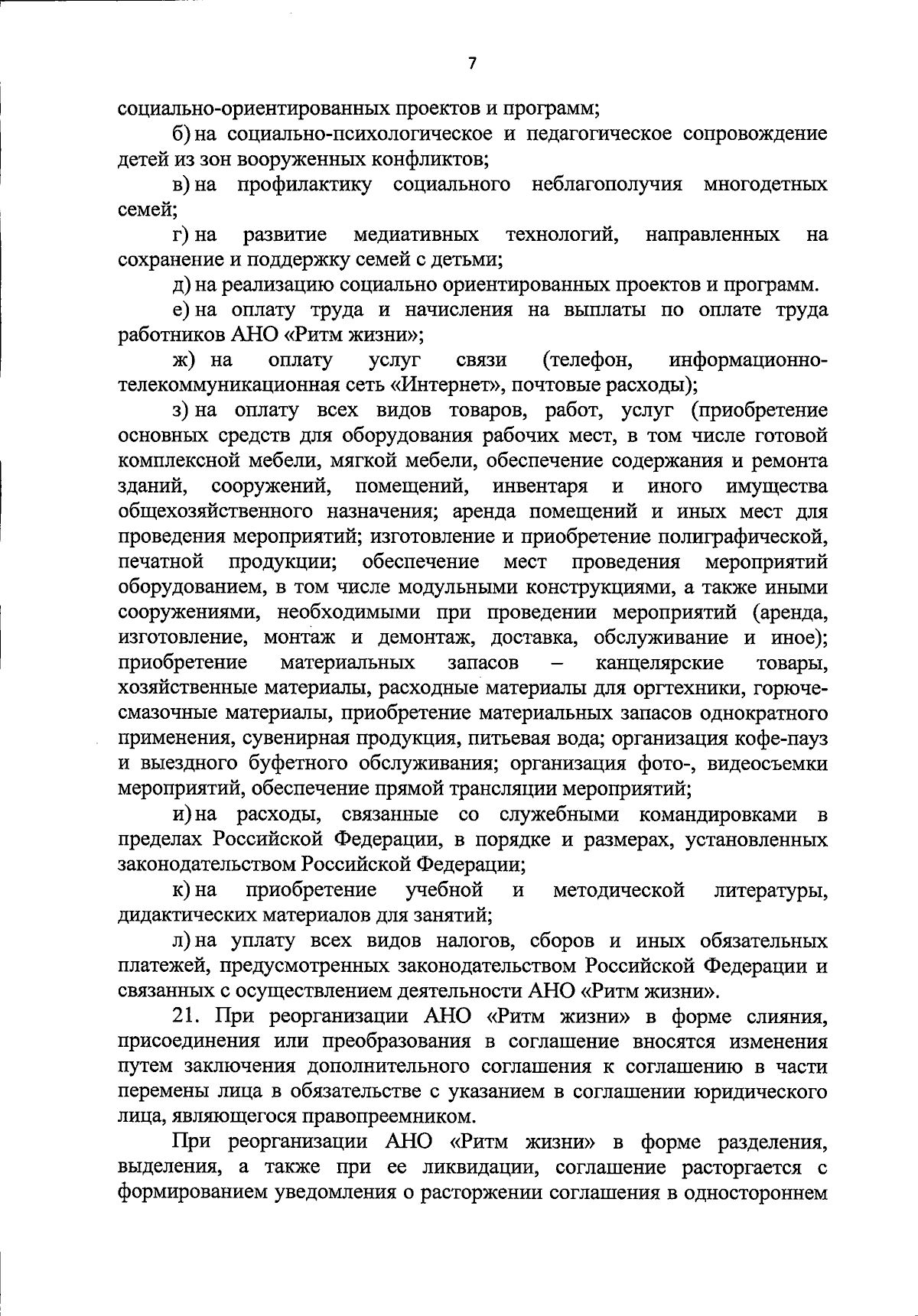 7

социально-ориентированных проектов и программ;

б) на социально-психологическое и педагогическое сопровождение детей из зон вооруженных конфликтов;

в) на профилактику социального неблагополучия многодетных семей;

г) на развитие медиативных технологий, направленных на сохранение и поддержку семей с детьми;

д) на реализацию социально ориентированных проектов и программ.

е) на оплату труда и начисления на выплаты по оплате труда работников АНО «Ритм жизни»;

ж) на оплату услуг связи (телефон, информационно-телекоммуникационная сеть «Интернет», почтовые расходы);

з) на оплату всех видов товаров, работ, услуг (приобретение основных средств для оборудования рабочих мест, в том числе готовой комплексной мебели, мягкой мебели, обеспечение содержания и ремонта зданий, сооружений, помещений, инвентаря и иного имущества общехозяйственного назначения; аренда помещений и иных мест для проведения мероприятий; изготовление и приобретение полиграфической, печатной продукции; обеспечение мест проведения мероприятий оборудованием, в том числе модульными конструкциями, а также иными сооружениями, необходимыми при проведении мероприятий (аренда, изготовление, монтаж и демонтаж, доставка, обслуживание и иное); приобретение материальных запасов – канцелярские товары, хозяйственные материалы, расходные материалы для оргтехники, горюче-смазочные материалы, приобретение материальных запасов однократного применения, сувенирная продукция, питьевая вода; организация кофе-пауз и выездного буфетного обслуживания; организация фото-, видеосъемки мероприятий, обеспечение прямой трансляции мероприятий;

и) на расходы, связанные со служебными командировками в пределах Российской Федерации, в порядке и размерах, установленных законодательством Российской Федерации;

к) на приобретение учебной и методической литературы, дидактических материалов для занятий;

л) на уплату всех видов налогов, сборов и иных обязательных платежей, предусмотренных законодательством Российской Федерации и связанных с осуществлением деятельности АНО «Ритм жизни».

21. При реорганизации АНО «Ритм жизни» в форме слияния, присоединения или преобразования в соглашение вносятся изменения путем заключения дополнительного соглашения к соглашению в части перемены лица в обязательстве с указанием в соглашении юридического лица, являющегося правопреемником.

При реорганизации АНО «Ритм жизни» в форме разделения, выделения, а также при ее ликвидации, соглашение расторгается с формированием уведомления о расторжении соглашения в одностороннем